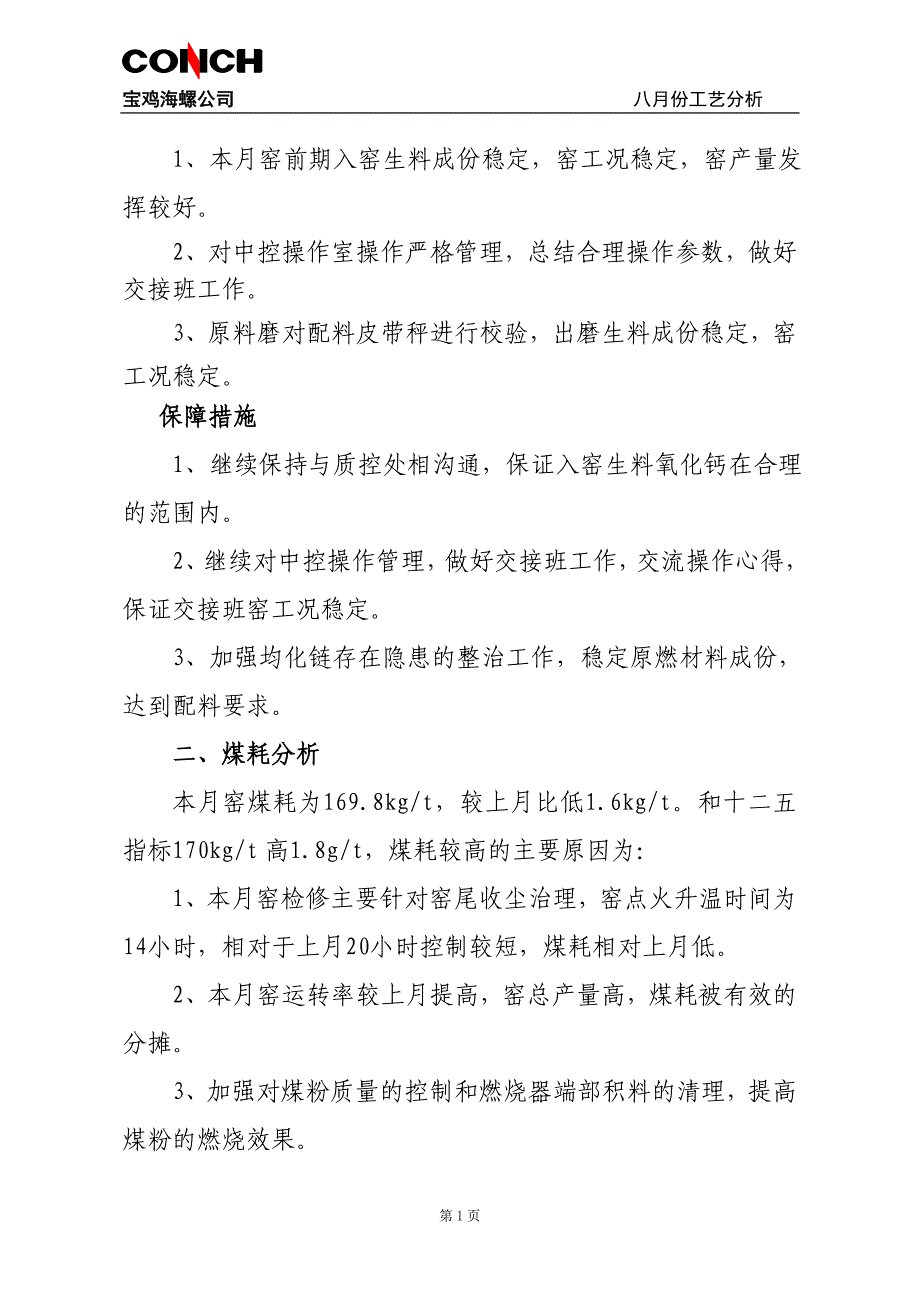 CONCH
宝鸡海螺公司　八月份工艺分析

1、本月窑前期入窑生料成份稳定，窑工况稳定，窑产量发挥较好。

2、对中控操作室操作严格管理，总结合理操作参数，做好交接班工作。

3、原料磨对配料皮带秤进行校验，出磨生料成份稳定，窑工况稳定。

保障措施

1、继续保持与质控处相沟通，保证入窑生料氧化钙在合理的范围内。

2、继续对中控操作管理，做好交接班工作，交流操作心得，保证交接班窑工况稳定。

3、加强均化链存在隐患的整治工作，稳定原燃材料成份，达到配料要求。

二、煤耗分析

本月窑煤耗为169.8kg/t，较上月比低1.6kg/t。和十二五指标170kg/t 高1.8g/t，煤耗较高的主要原因为:

1、本月窑检修主要针对窑尾收尘治理，窑点火升温时间为14小时，相对于上月20小时控制较短，煤耗相对上月低。

2、本月窑运转率较上月提高，窑总产量高，煤耗被有效的分摊。

3、加强对煤粉质量的控制和燃烧器端部积料的清理，提高煤粉的燃烧效果。

第 1 页